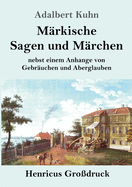 Adalbert Kuhn

Märkische Sagen und Märchen

nebst einem Anhange von Gebräuchen und Aberglauben

Henricus Großdruck